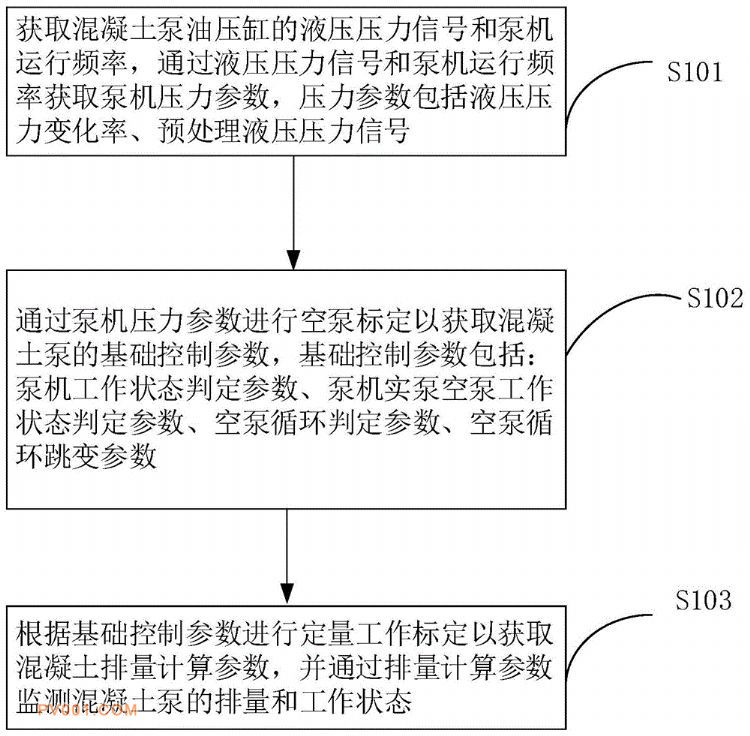 获取混凝土泵油压缸的液压压力信号和泵机运行频率，通过液压压力信号和泵机运行频率获取泵机压力参数，压力参数包括液压压力变化率、预处理液压压力信号

S101

通过泵机压力参数进行空泵标定以获取混凝土泵的基础控制参数，基础控制参数包括：泵机工作状态判定参数、泵机实泵空泵工作状态判定参数、空泵循环判定参数、空泵循环跳变参数

S102

根据基础控制参数进行定量工作标定以获取混凝土排量计算参数，并通过排量计算参数监测混凝土泵的排量和工作状态

S103

PX001.COM